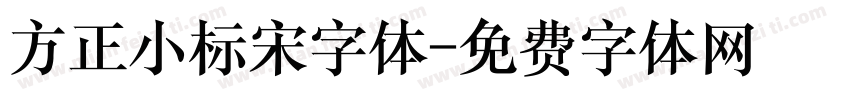 方正小标宋字体-免费字体网